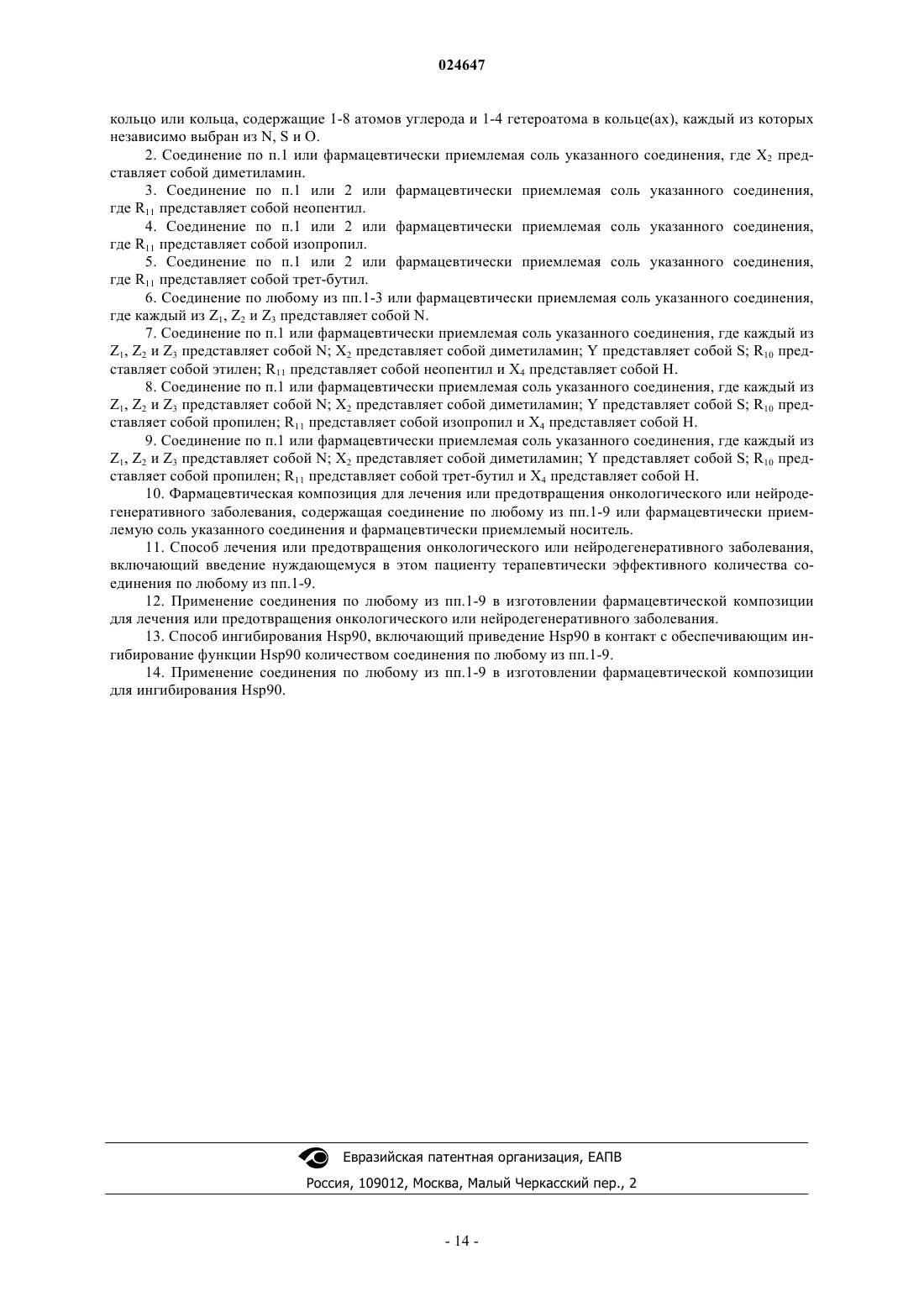 024647

кольцо или кольца, содержащие 1-8 атомов углерода и 1-4 гетероатома в кольце(ах), каждый из которых независимо выбран из N, S и O.

2. Соединение по п.1 или фармацевтически приемлемая соль указанного соединения, где $X_2$ представляет собой диметиламин.

3. Соединение по п.1 или 2 или фармацевтически приемлемая соль указанного соединения, где $R_{11}$ представляет собой неопентил.

4. Соединение по п.1 или 2 или фармацевтически приемлемая соль указанного соединения, где $R_{11}$ представляет собой изопропил.

5. Соединение по п.1 или 2 или фармацевтически приемлемая соль указанного соединения, где $R_{11}$ представляет собой трет-бутил.

6. Соединение по любому из пп.1-3 или фармацевтически приемлемая соль указанного соединения, где каждый из $Z_1$, $Z_2$ и $Z_3$ представляет собой N.

7. Соединение по п.1 или фармацевтически приемлемая соль указанного соединения, где каждый из $Z_1$, $Z_2$ и $Z_3$ представляет собой N; $X_2$ представляет собой диметиламин; Y представляет собой S; $R_{10}$ представляет собой этилен; $R_{11}$ представляет собой неопентил и $X_4$ представляет собой H.

8. Соединение по п.1 или фармацевтически приемлемая соль указанного соединения, где каждый из $Z_1$, $Z_2$ и $Z_3$ представляет собой N; $X_2$ представляет собой диметиламин; Y представляет собой S; $R_{10}$ представляет собой пропилен; $R_{11}$ представляет собой изопропил и $X_4$ представляет собой H.

9. Соединение по п.1 или фармацевтически приемлемая соль указанного соединения, где каждый из $Z_1$, $Z_2$ и $Z_3$ представляет собой N; $X_2$ представляет собой диметиламин; Y представляет собой S; $R_{10}$ представляет собой пропилен; $R_{11}$ представляет собой трет-бутил и $X_4$ представляет собой H.

10. Фармацевтическая композиция для лечения или предотвращения онкологического или нейродегенеративного заболевания, содержащая соединение по любому из пп.1-9 или фармацевтически приемлемую соль указанного соединения и фармацевтически приемлемый носитель.

11. Способ лечения или предотвращения онкологического или нейродегенеративного заболевания, включающий введение нуждающемуся в этом пациенту терапевтически эффективного количества соединения по любому из пп.1-9.

12. Применение соединения по любому из пп.1-9 в изготовлении фармацевтической композиции для лечения или предотвращения онкологического или нейродегенеративного заболевания.

13. Способ ингибирования Hsp90, включающий приведение Hsp90 в контакт с обеспечивающим ингибирование функции Hsp90 количеством соединения по любому из пп.1-9.

14. Применение соединения по любому из пп.1-9 в изготовлении фармацевтической композиции для ингибирования Hsp90.

Евразийская патентная организация, ЕАПВ
Россия, 109012, Москва, Малый Черкасский пер., 2

- 14 -